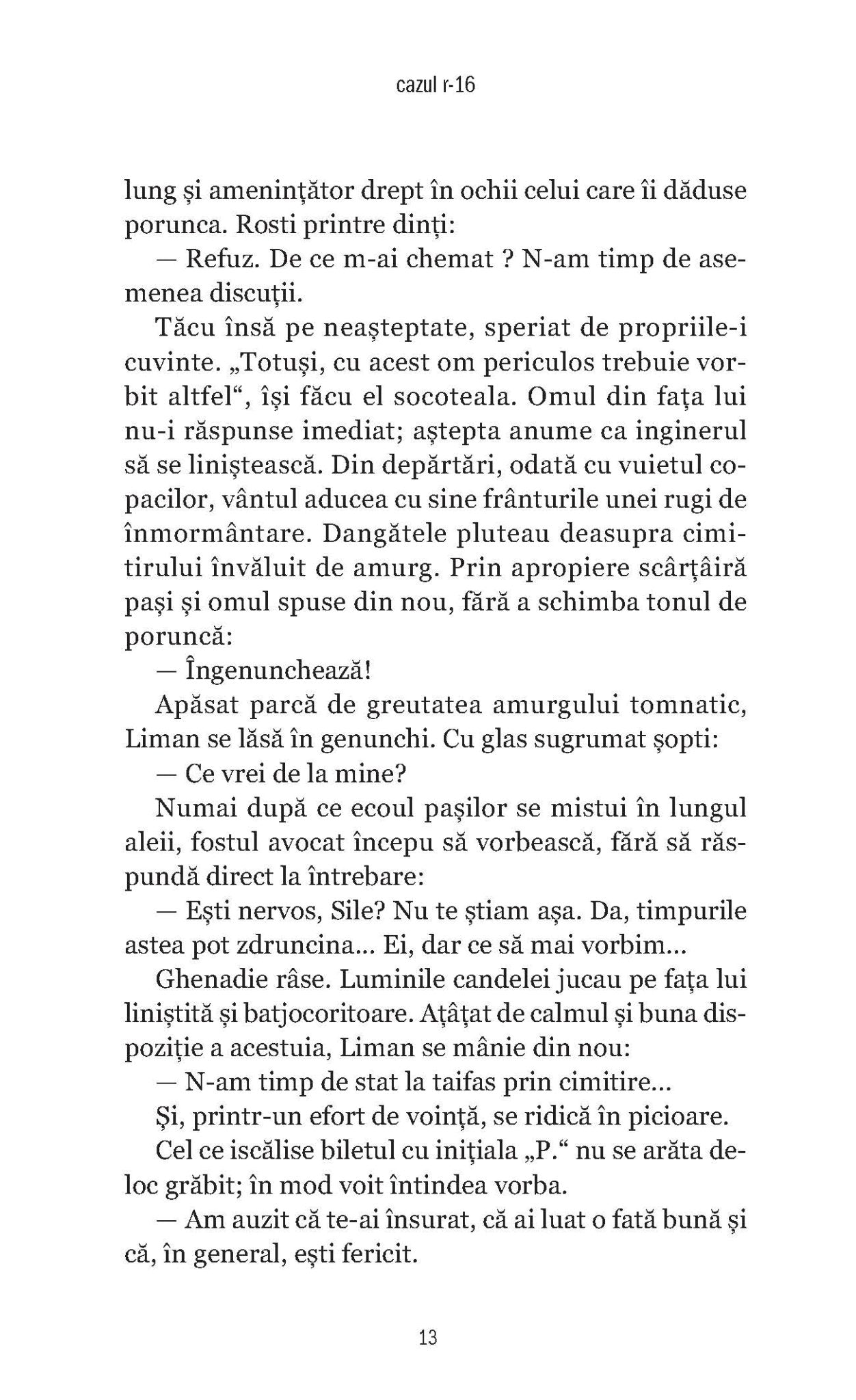 cazul r-16

lung și amenințător drept în ochii celui care îi dăduse porunca. Rosti printre dinți:

— Refuz. De ce m-ai chemat ? N-am timp de asemenea discuții.

Tăcu însă pe neașteptate, speriat de propriile-i cuvinte. „Totuși, cu acest om periculos trebuie vorbit altfel“, își făcu el socoteala. Omul din fața lui nu-i răspunse imediat; aștepta anume ca inginerul să se liniștească. Din depărtări, odată cu vuietul copacilor, vântul aducea cu sine frânturile unei rugi de înmormântare. Dangătele pluteau deasupra cimitirului învăluit de amurg. Prin apropiere scârțâiră pași și omul spuse din nou, fără a schimba tonul de poruncă:

— Îngenunchează!

Apăsat parcă de greutatea amurgului tomnatic, Liman se lăsă în genunchi. Cu glas sugrumat șopti:

— Ce vrei de la mine?

Numai după ce ecoul pașilor se mistui în lungul aleii, fostul avocat începu să vorbească, fără să răspundă direct la întrebare:

— Ești nervos, Sile? Nu te știam așa. Da, timpurile astea pot zdruncina... Ei, dar ce să mai vorbim...

Ghenadie râse. Luminile candelei jucau pe fața lui liniștită și batjocoritoare. Ațâțat de calmul și buna dispoziție a acestuia, Liman se mânie din nou:

— N-am timp de stat la taifas prin cimitire...

Și, printr-un efort de voință, se ridică în picioare.

Cel ce iscălise biletul cu inițiala „P.“ nu se arăta deloc grăbit; în mod voit întindea vorba.

— Am auzit că te-ai însurat, că ai luat o fată bună și că, în general, ești fericit.

13